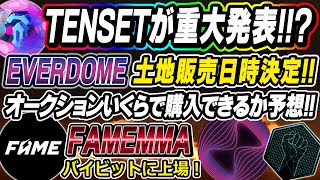 TENSETが重大発表!!?

EVERDOME 土地販売日時決定!!

オークションいくらで購入できるか予想!!

FAME

FAMEMMA

バイビットに上場！